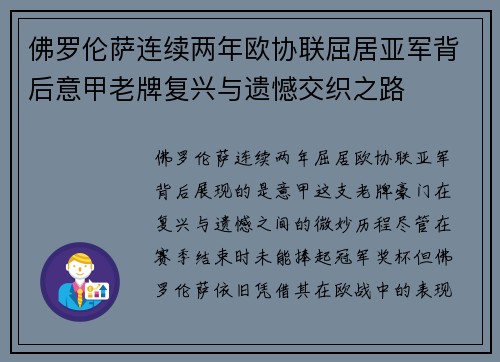 佛罗伦萨连续两年欧协联屈居亚军背后意甲老牌复兴与遗憾交织之路

佛罗伦萨连续两年屈居欧协联亚军背后展现的是意甲这支老牌豪门在复兴与遗憾之间的微妙历程尽管在赛季结束时未能捧起冠军奖杯但佛罗伦萨依旧凭借其在欧战中的表现